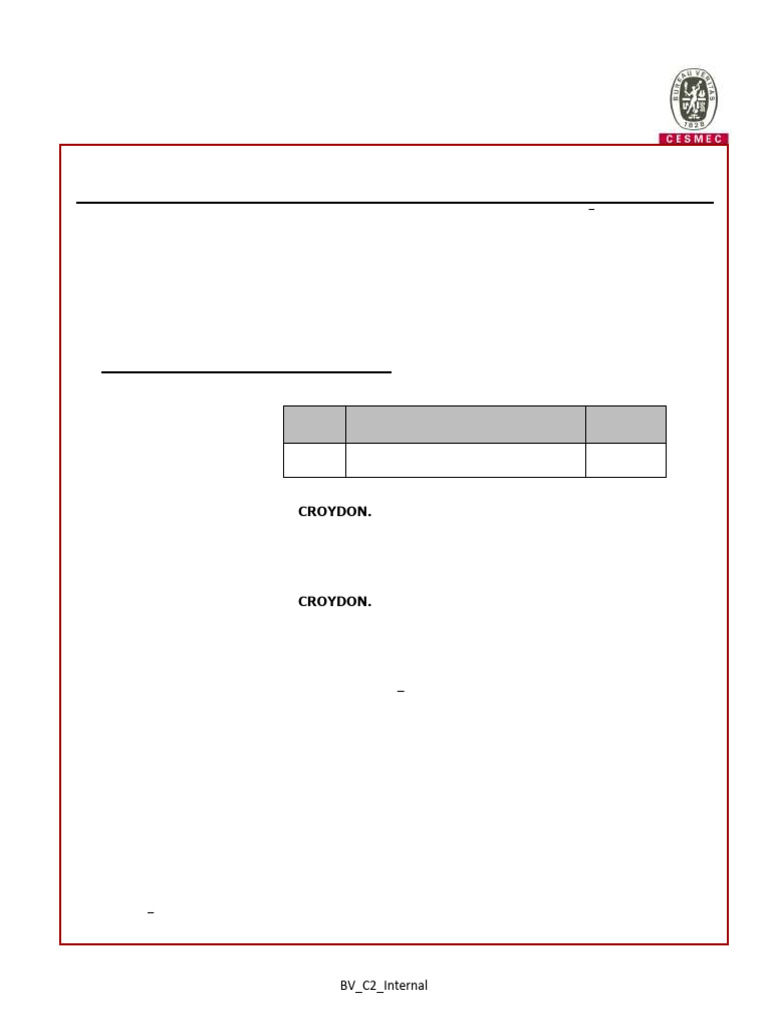 BUREAU VERITAS
1828
CESMEC

CROYDON.

CROYDON.

BV_C2_Internal